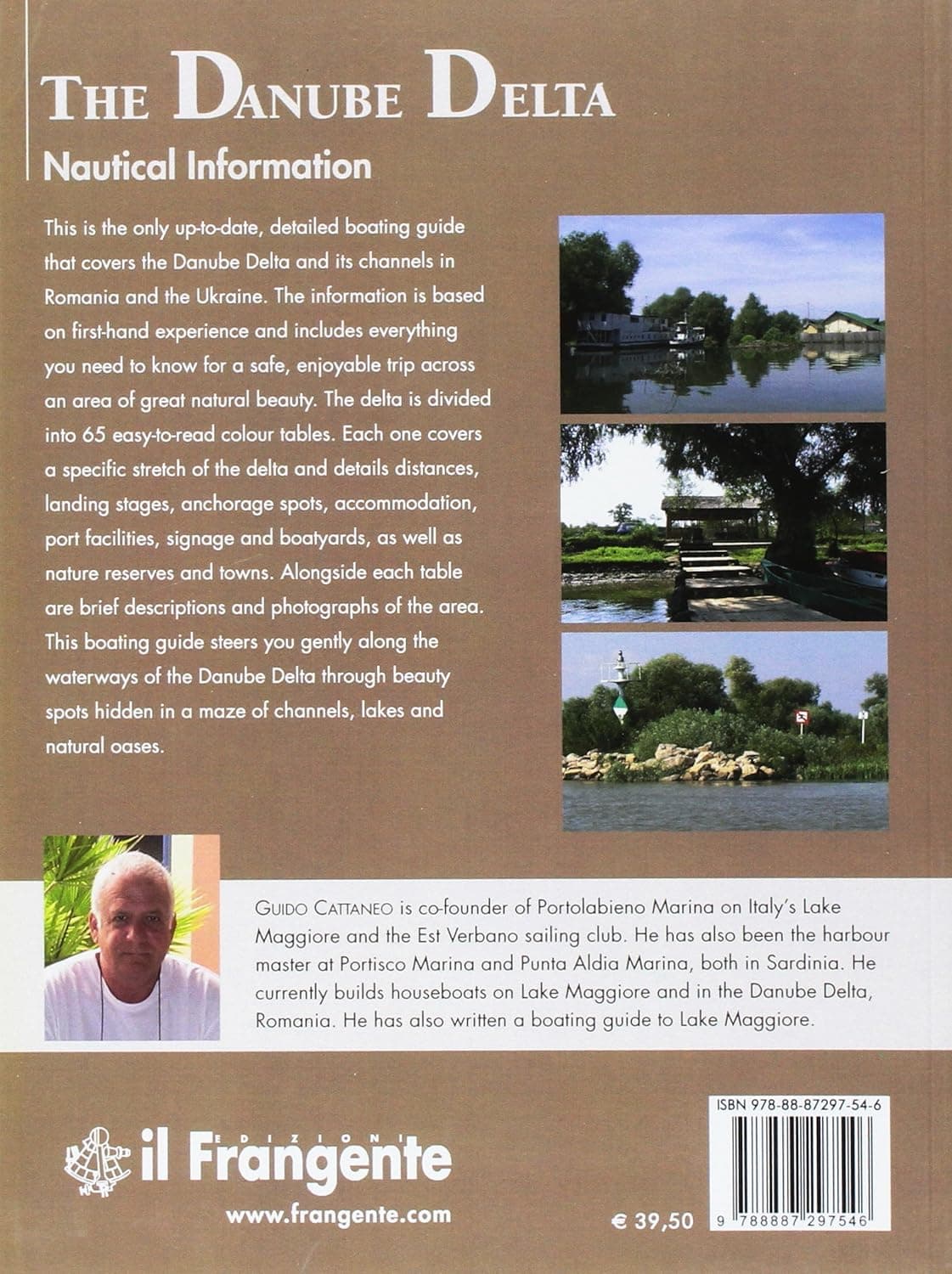 THE DANUBE DELTA

Nautical Information

This is the only up-to-date, detailed boating guide that covers the Danube Delta and its channels in Romania and the Ukraine. The information is based on first-hand experience and includes everything you need to know for a safe, enjoyable trip across an area of great natural beauty. The delta is divided into 65 easy-to-read colour tables. Each one covers a specific stretch of the delta and details distances, landing stages, anchorage spots, accommodation, port facilities, signage and boatyards, as well as nature reserves and towns. Alongside each table are brief descriptions and photographs of the area. This boating guide steers you gently along the waterways of the Danube Delta through beauty spots hidden in a maze of channels, lakes and natural oases.

GUIDO CATTANEO is co-founder of Portolabieno Marina on Italy's Lake Maggiore and the Est Verbano sailing club. He has also been the harbour master at Portisco Marina and Punta Aldia Marina, both in Sardinia. He currently builds houseboats on Lake Maggiore and in the Danube Delta, Romania. He has also written a boating guide to Lake Maggiore.

EDIZIONI
il Frangente
www.frangente.com

€ 39,50

ISBN 978-88-87297-54-6
9 788887 297546